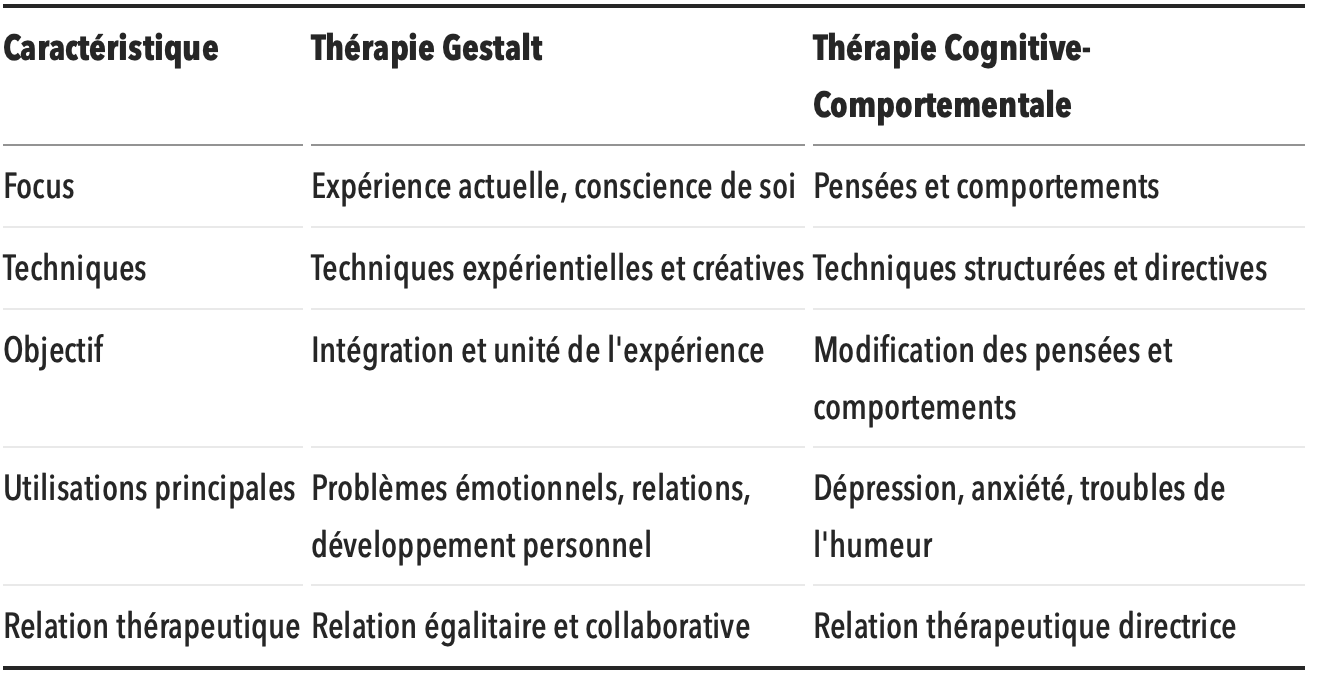 | Caractéristique | Thérapie Gestalt | Thérapie Cognitive-Comportementale |
|---|---|---|
| Focus | Expérience actuelle, conscience de soi | Pensées et comportements |
| Techniques | Techniques expérientielles et créatives | Techniques structurées et directives |
| Objectif | Intégration et unité de l'expérience | Modification des pensées et comportements |
| Utilisations principales | Problèmes émotionnels, relations, développement personnel | Dépression, anxiété, troubles de l'humeur |
| Relation thérapeutique | Relation égalitaire et collaborative | Relation thérapeutique directrice |